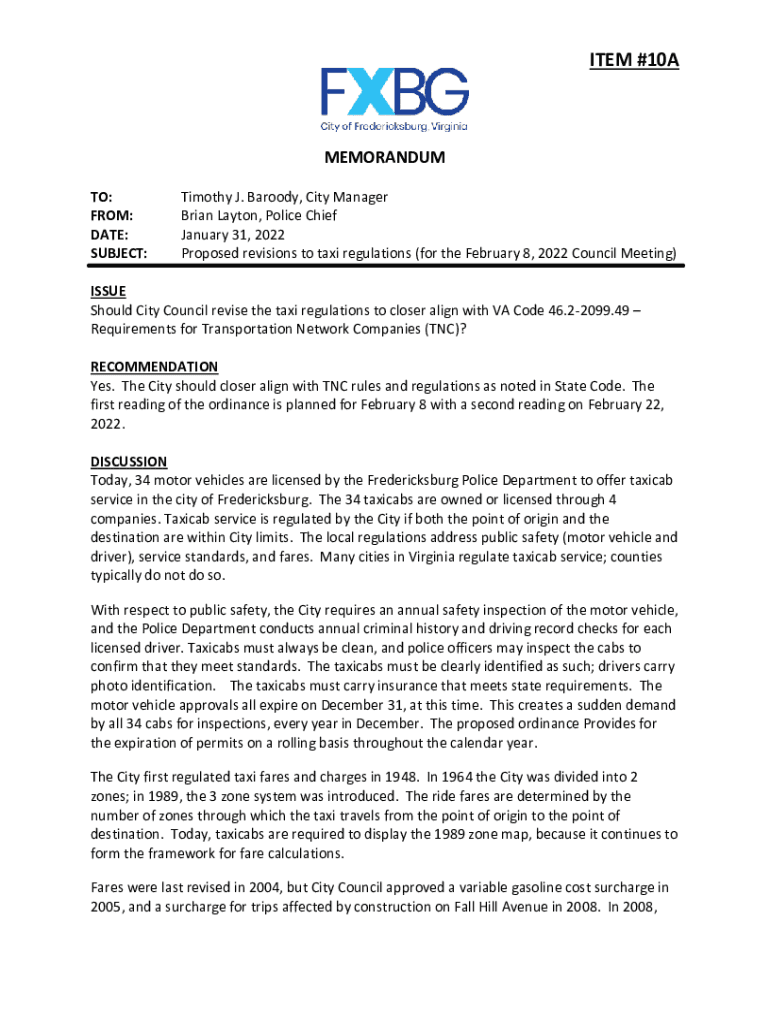 ITEM #10A

FXBG
City of Fredericksburg, Virginia

MEMORANDUM

TO: Timothy J. Baroody, City Manager
FROM: Brian Layton, Police Chief
DATE: January 31, 2022
SUBJECT: Proposed revisions to taxi regulations (for the February 8, 2022 Council Meeting)

ISSUE
Should City Council revise the taxi regulations to closer align with VA Code 46.2-2099.49 – Requirements for Transportation Network Companies (TNC)?

RECOMMENDATION
Yes. The City should closer align with TNC rules and regulations as noted in State Code. The first reading of the ordinance is planned for February 8 with a second reading on February 22, 2022.

DISCUSSION
Today, 34 motor vehicles are licensed by the Fredericksburg Police Department to offer taxicab service in the city of Fredericksburg. The 34 taxicabs are owned or licensed through 4 companies. Taxicab service is regulated by the City if both the point of origin and the destination are within City limits. The local regulations address public safety (motor vehicle and driver), service standards, and fares. Many cities in Virginia regulate taxicab service; counties typically do not do so.

With respect to public safety, the City requires an annual safety inspection of the motor vehicle, and the Police Department conducts annual criminal history and driving record checks for each licensed driver. Taxicabs must always be clean, and police officers may inspect the cabs to confirm that they meet standards. The taxicabs must be clearly identified as such; drivers carry photo identification. The taxicabs must carry insurance that meets state requirements. The motor vehicle approvals all expire on December 31, at this time. This creates a sudden demand by all 34 cabs for inspections, every year in December. The proposed ordinance Provides for the expiration of permits on a rolling basis throughout the calendar year.

The City first regulated taxi fares and charges in 1948. In 1964 the City was divided into 2 zones; in 1989, the 3 zone system was introduced. The ride fares are determined by the number of zones through which the taxi travels from the point of origin to the point of destination. Today, taxicabs are required to display the 1989 zone map, because it continues to form the framework for fare calculations.

Fares were last revised in 2004, but City Council approved a variable gasoline cost surcharge in 2005, and a surcharge for trips affected by construction on Fall Hill Avenue in 2008. In 2008,